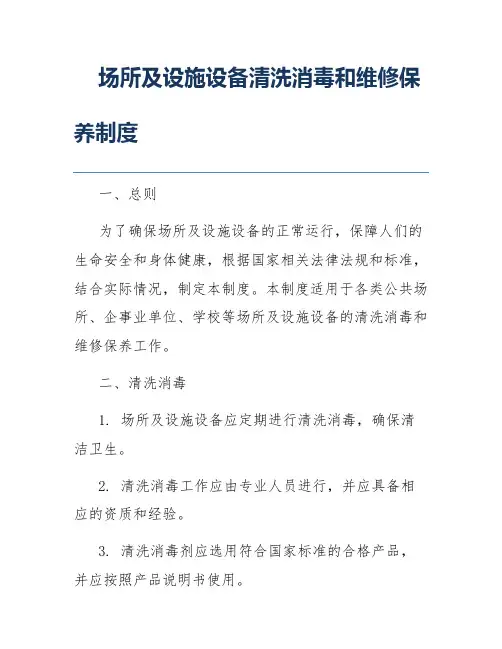 场所及设施设备清洗消毒和维修保养制度

一、总则

为了确保场所及设施设备的正常运行，保障人们的生命安全和身体健康，根据国家相关法律法规和标准，结合实际情况，制定本制度。本制度适用于各类公共场所、企事业单位、学校等场所及设施设备的清洗消毒和维修保养工作。

二、清洗消毒

1. 场所及设施设备应定期进行清洗消毒，确保清洁卫生。

2. 清洗消毒工作应由专业人员进行，并应具备相应的资质和经验。

3. 清洗消毒剂应选用符合国家标准的合格产品，并应按照产品说明书使用。